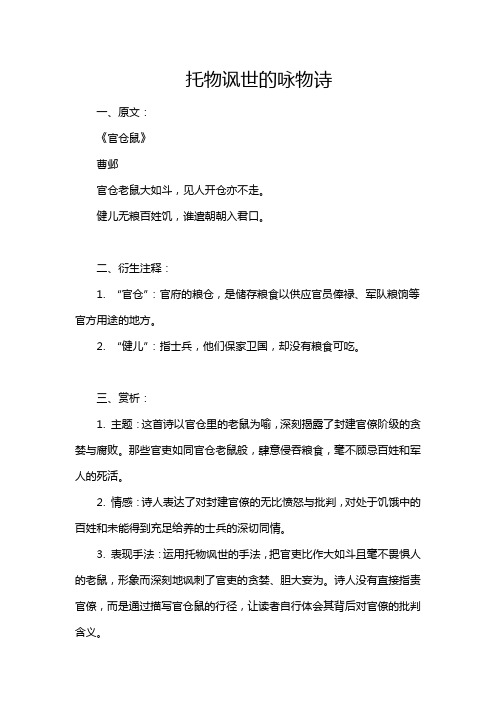 托物讽世的咏物诗

一、原文：

《官仓鼠》

曹邺

官仓老鼠大如斗，见人开仓亦不走。

健儿无粮百姓饥，谁遣朝朝入君口。

二、衍生注释：

1. “官仓”：官府的粮仓，是储存粮食以供应官员俸禄、军队粮饷等官方用途的地方。

2. “健儿”：指士兵，他们保家卫国，却没有粮食可吃。

三、赏析：

1. 主题：这首诗以官仓里的老鼠为喻，深刻揭露了封建官僚阶级的贪婪与腐败。那些官吏如同官仓老鼠般，肆意侵吞粮食，毫不顾忌百姓和军人的死活。

2. 情感：诗人表达了对封建官僚的无比愤怒与批判，对处于饥饿中的百姓和未能得到充足给养的士兵的深切同情。

3. 表现手法：运用托物讽世的手法，把官吏比作大如斗且毫不畏惧人的老鼠，形象而深刻地讽刺了官吏的贪婪、胆大妄为。诗人没有直接指责官僚，而是通过描写官仓鼠的行径，让读者自行体会其背后对官僚的批判含义。